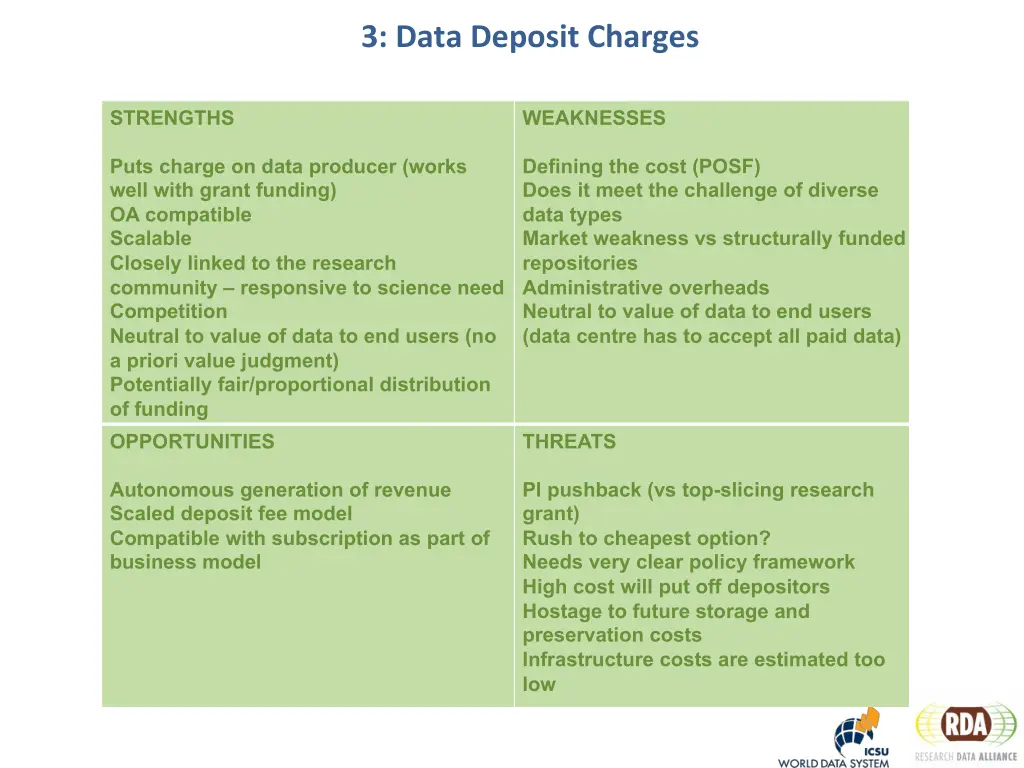 3: Data Deposit Charges

| STRENGTHS<br><br>Puts charge on data producer (works well with grant funding)<br>OA compatible<br>Scalable<br>Closely linked to the research community – responsive to science need<br>Competition<br>Neutral to value of data to end users (no a priori value judgment)<br>Potentially fair/proportional distribution of funding | WEAKNESSES<br><br>Defining the cost (POSF)<br>Does it meet the challenge of diverse data types<br>Market weakness vs structurally funded repositories<br>Administrative overheads<br>Neutral to value of data to end users (data centre has to accept all paid data) |
|---|---|
| OPPORTUNITIES<br><br>Autonomous generation of revenue<br>Scaled deposit fee model<br>Compatible with subscription as part of business model | THREATS<br><br>PI pushback (vs top-slicing research grant)<br>Rush to cheapest option?<br>Needs very clear policy framework<br>High cost will put off depositors<br>Hostage to future storage and preservation costs<br>Infrastructure costs are estimated too low |

ICSU WORLD DATA SYSTEM

RDA RESEARCH DATA ALLIANCE